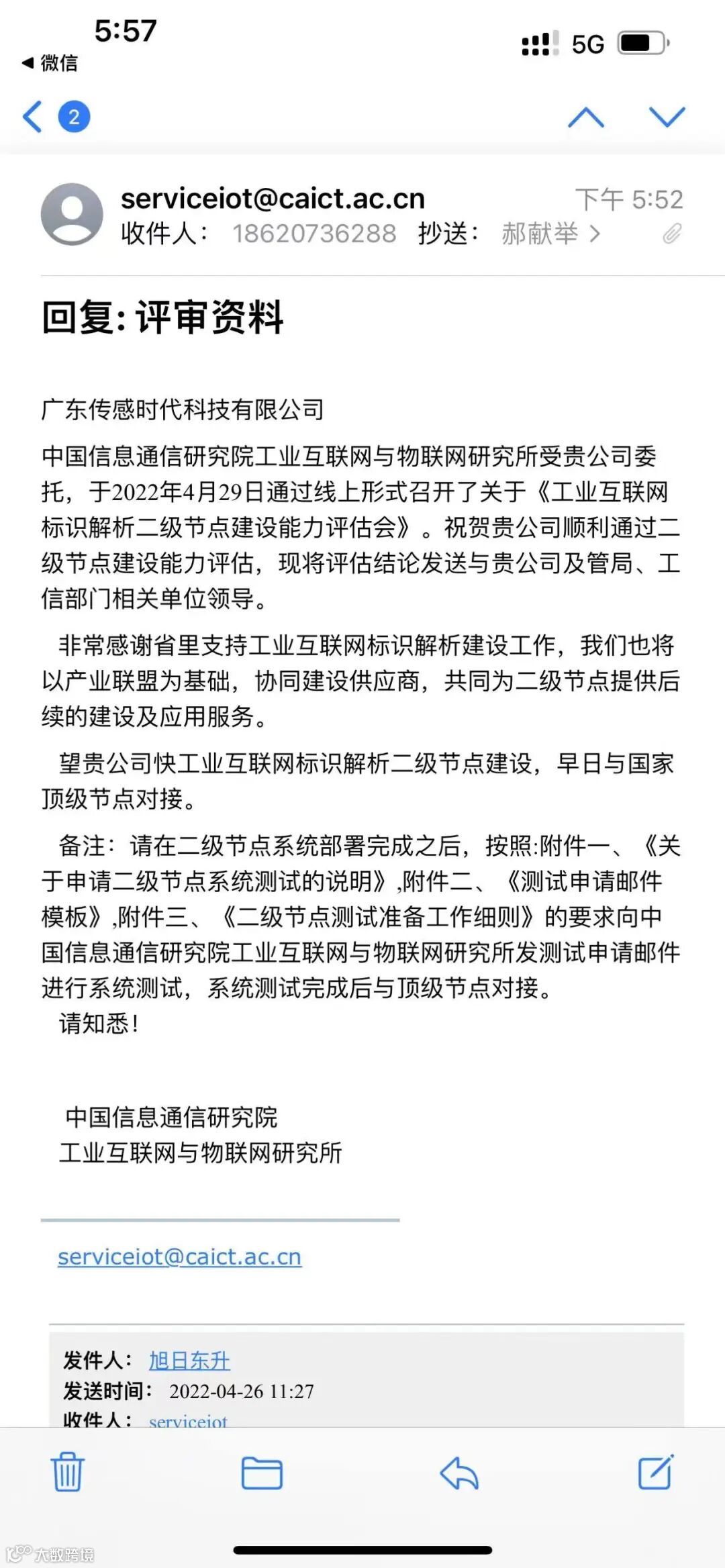 5:57
◀ 微信
5G
2

serviceiot@caict.ac.cn 下午 5:52
收件人： 18620736288 抄送： 郝献举 >

回复: 评审资料

广东传感时代科技有限公司

中国信息通信研究院工业互联网与物联网研究所受贵公司委托，于2022年4月29日通过线上形式召开了关于《工业互联网标识解析二级节点建设能力评估会》。祝贺贵公司顺利通过二级节点建设能力评估，现将评估结论发送与贵公司及管局、工信部门相关单位领导。

非常感谢省里支持工业互联网标识解析建设工作，我们也将以产业联盟为基础，协同建设供应商，共同为二级节点提供后续的建设及应用服务。

望贵公司快工业互联网标识解析二级节点建设，早日与国家顶级节点对接。

备注：请在二级节点系统部署完成之后，按照:附件一、《关于申请二级节点系统测试的说明》,附件二、《测试申请邮件模板》,附件三、《二级节点测试准备工作细则》的要求向中国信息通信研究院工业互联网与物联网研究所发测试申请邮件进行系统测试，系统测试完成后与顶级节点对接。
请知悉！

中国信息通信研究院
工业互联网与物联网研究所

serviceiot@caict.ac.cn

发件人： 旭日东升
发送时间： 2022-04-26 11:27
收件人： serviceiot

大数跨境